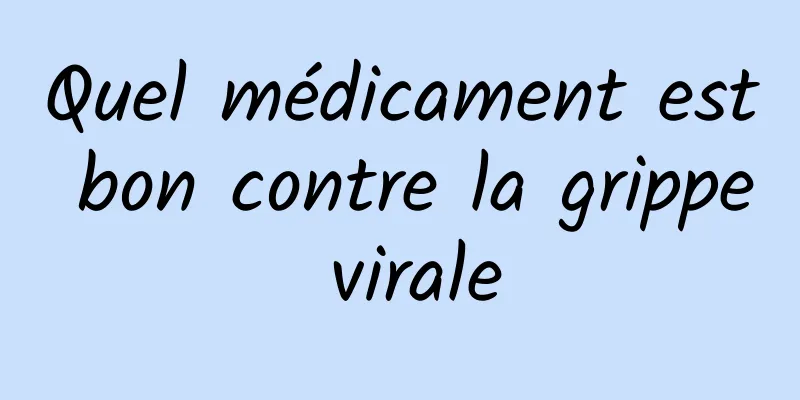 Quel médicament est bon contre la grippe virale